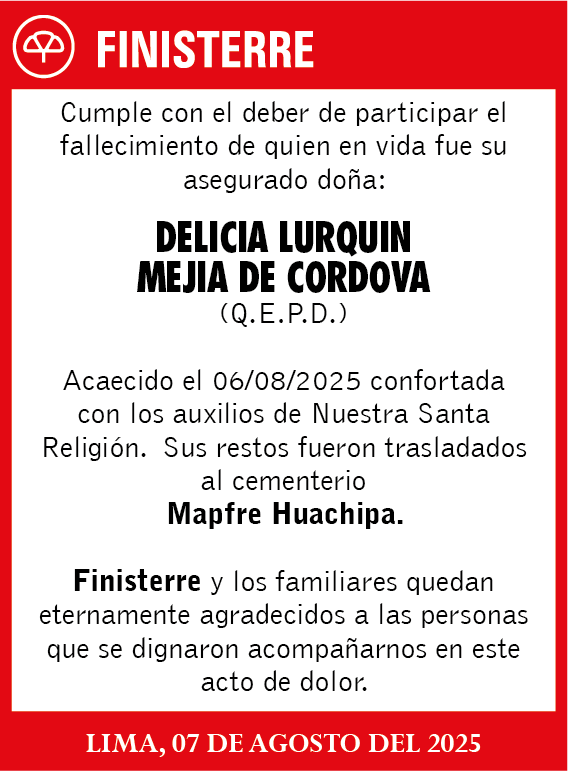 FINISTERRE

Cumple con el deber de participar el fallecimiento de quien en vida fue su asegurado doña:

DELICIA LURQUIN MEJIA DE CORDOVA
(Q.E.P.D.)

Acaecido el 06/08/2025 confortada con los auxilios de Nuestra Santa Religión. Sus restos fueron trasladados al cementerio
Mapfre Huachipa.

Finisterre y los familiares quedan eternamente agradecidos a las personas que se dignaron acompañarnos en este acto de dolor.

LIMA, 07 DE AGOSTO DEL 2025